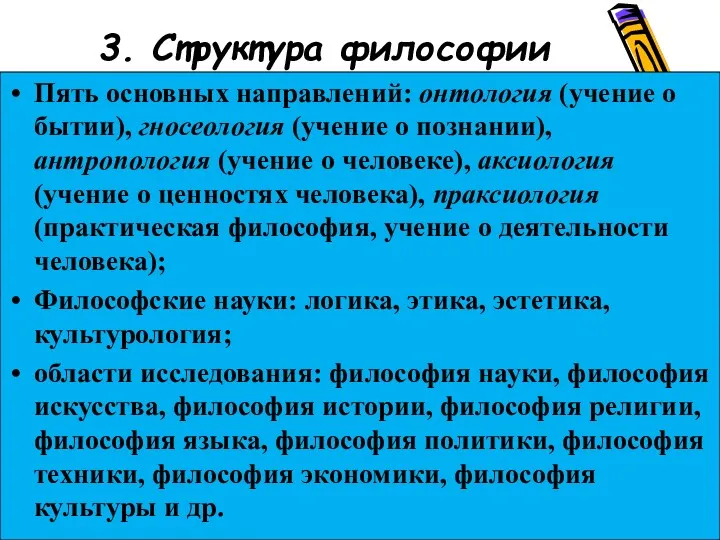 3. Структура философии

• Пять основных направлений: онтология (учение о бытии), гносеология (учение о познании), антропология (учение о человеке), аксиология (учение о ценностях человека), праксиология (практическая философия, учение о деятельности человека);

• Философские науки: логика, этика, эстетика, культурология;

• области исследования: философия науки, философия искусства, философия истории, философия религии, философия языка, философия политики, философия техники, философия экономики, философия культуры и др.